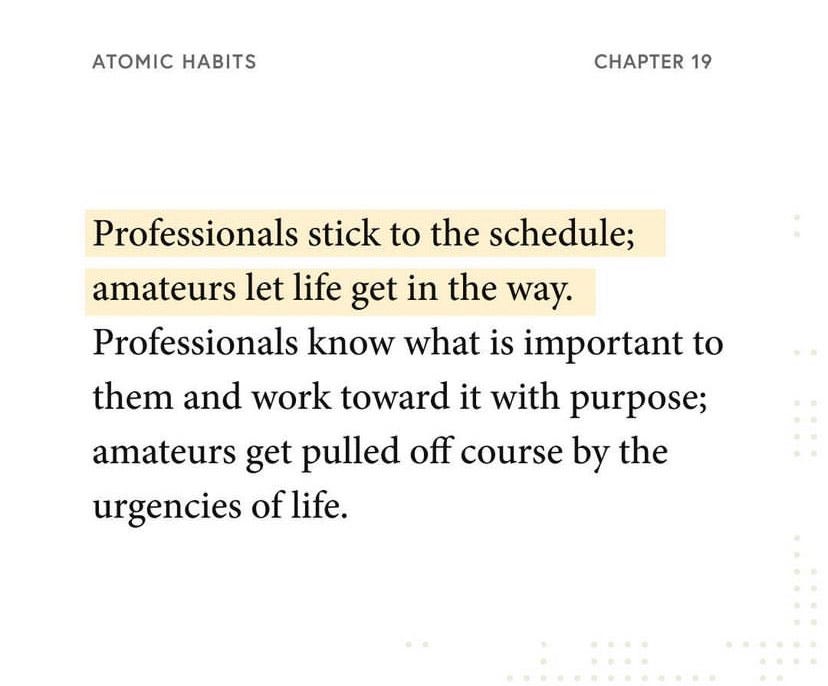 ATOMIC HABITS

CHAPTER 19

Professionals stick to the schedule; amateurs let life get in the way. Professionals know what is important to them and work toward it with purpose; amateurs get pulled off course by the urgencies of life.